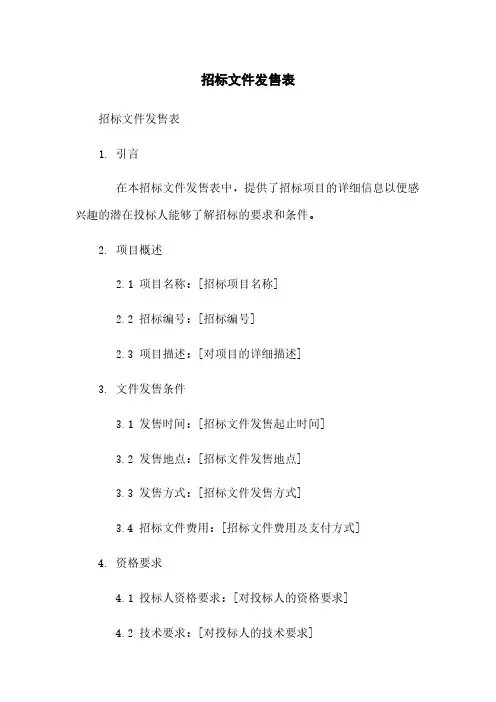 招标文件发售表

招标文件发售表

1. 引言

在本招标文件发售表中，提供了招标项目的详细信息以便感兴趣的潜在投标人能够了解招标的要求和条件。

2. 项目概述

2.1 项目名称：[招标项目名称]

2.2 招标编号：[招标编号]

2.3 项目描述：[对项目的详细描述]

3. 文件发售条件

3.1 发售时间：[招标文件发售起止时间]

3.2 发售地点：[招标文件发售地点]

3.3 发售方式：[招标文件发售方式]

3.4 招标文件费用：[招标文件费用及支付方式]

4. 资格要求

4.1 投标人资格要求：[对投标人的资格要求]

4.2 技术要求：[对投标人的技术要求]